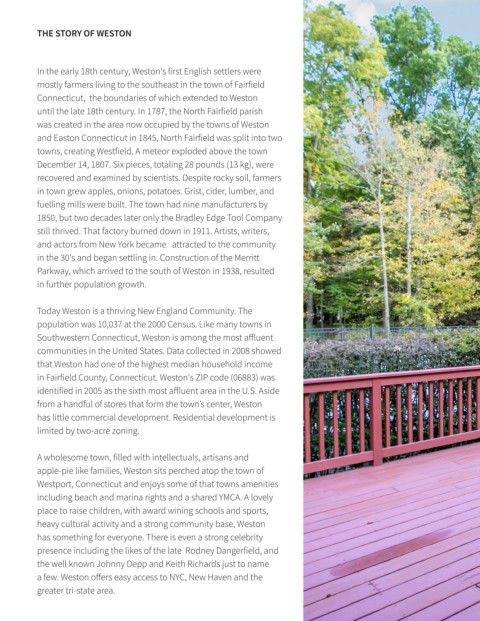 THE STORY OF WESTON

In the early 18th century, Weston's first English settlers were mostly farmers living to the southeast in the town of Fairfield Connecticut, the boundaries of which extended to Weston until the late 18th century. In 1787, the North Fairfield parish was created in the area now occupied by the towns of Weston and Easton Connecticut in 1845, North Fairfield was split into two towns, creating Westfield. A meteor exploded above the town December 14, 1807. Six pieces, totaling 28 pounds (13 kg), were recovered and examined by scientists. Despite rocky soil, farmers in town grew apples, onions, potatoes. Grist, cider, lumber, and fuelling mills were built. The town had nine manufacturers by 1850, but two decades later only the Bradley Edge Tool Company still thrived. That factory burned down in 1911. Artists, writers, and actors from New York became attracted to the community in the 30's and began settling in. Construction of the Merritt Parkway, which arrived to the south of Weston in 1938, resulted in further population growth.

Today Weston is a thriving New England Community. The population was 10,037 at the 2000 Census. Like many towns in Southwestern Connecticut, Weston is among the most affluent communities in the United States. Data collected in 2008 showed that Weston had one of the highest median household income in Fairfield County, Connecticut. Weston's ZIP code (06883) was identified in 2005 as the sixth most affluent area in the U.S. Aside from a handful of stores that form the town's center, Weston has little commercial development. Residential development is limited by two-acre zoning.

A wholesome town, filled with intellectuals, artisans and apple-pie like families, Weston sits perched atop the town of Westport, Connecticut and enjoys some of that towns amenities including beach and marina rights and a shared YMCA. A lovely place to raise children, with award wining schools and sports, heavy cultural activity and a strong community base, Weston has something for everyone. There is even a strong celebrity presence including the likes of the late Rodney Dangerfield, and the well known Johnny Depp and Keith Richards just to name a few. Weston offers easy access to NYC, New Haven and the greater tri-state area.